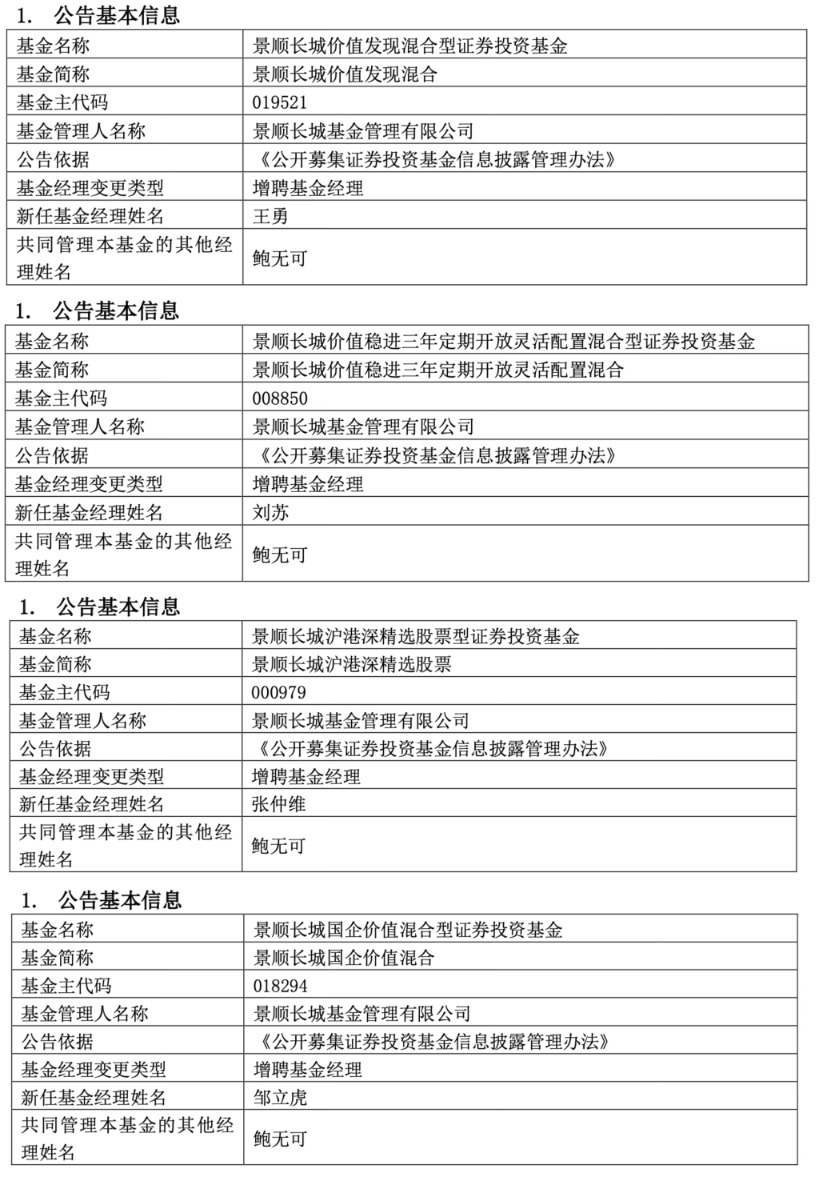 1. 公告基本信息

| 基金名称 | 景顺长城价值发现混合型证券投资基金 |
|---|---|
| 基金简称 | 景顺长城价值发现混合 |
| 基金主代码 | 019521 |
| 基金管理人名称 | 景顺长城基金管理有限公司 |
| 公告依据 | 《公开募集证券投资基金信息披露管理办法》 |
| 基金经理变更类型 | 增聘基金经理 |
| 新任基金经理姓名 | 王勇 |
| 共同管理本基金的其他经理姓名 | 鲍无可 |

1. 公告基本信息

| 基金名称 | 景顺长城价值稳进三年定期开放灵活配置混合型证券投资基金 |
|---|---|
| 基金简称 | 景顺长城价值稳进三年定期开放灵活配置混合 |
| 基金主代码 | 008850 |
| 基金管理人名称 | 景顺长城基金管理有限公司 |
| 公告依据 | 《公开募集证券投资基金信息披露管理办法》 |
| 基金经理变更类型 | 增聘基金经理 |
| 新任基金经理姓名 | 刘苏 |
| 共同管理本基金的其他经理姓名 | 鲍无可 |

1. 公告基本信息

| 基金名称 | 景顺长城沪港深精选股票型证券投资基金 |
|---|---|
| 基金简称 | 景顺长城沪港深精选股票 |
| 基金主代码 | 000979 |
| 基金管理人名称 | 景顺长城基金管理有限公司 |
| 公告依据 | 《公开募集证券投资基金信息披露管理办法》 |
| 基金经理变更类型 | 增聘基金经理 |
| 新任基金经理姓名 | 张仲维 |
| 共同管理本基金的其他经理姓名 | 鲍无可 |

1. 公告基本信息

| 基金名称 | 景顺长城国企价值混合型证券投资基金 |
|---|---|
| 基金简称 | 景顺长城国企价值混合 |
| 基金主代码 | 018294 |
| 基金管理人名称 | 景顺长城基金管理有限公司 |
| 公告依据 | 《公开募集证券投资基金信息披露管理办法》 |
| 基金经理变更类型 | 增聘基金经理 |
| 新任基金经理姓名 | 邹立虎 |
| 共同管理本基金的其他经理姓名 | 鲍无可 |